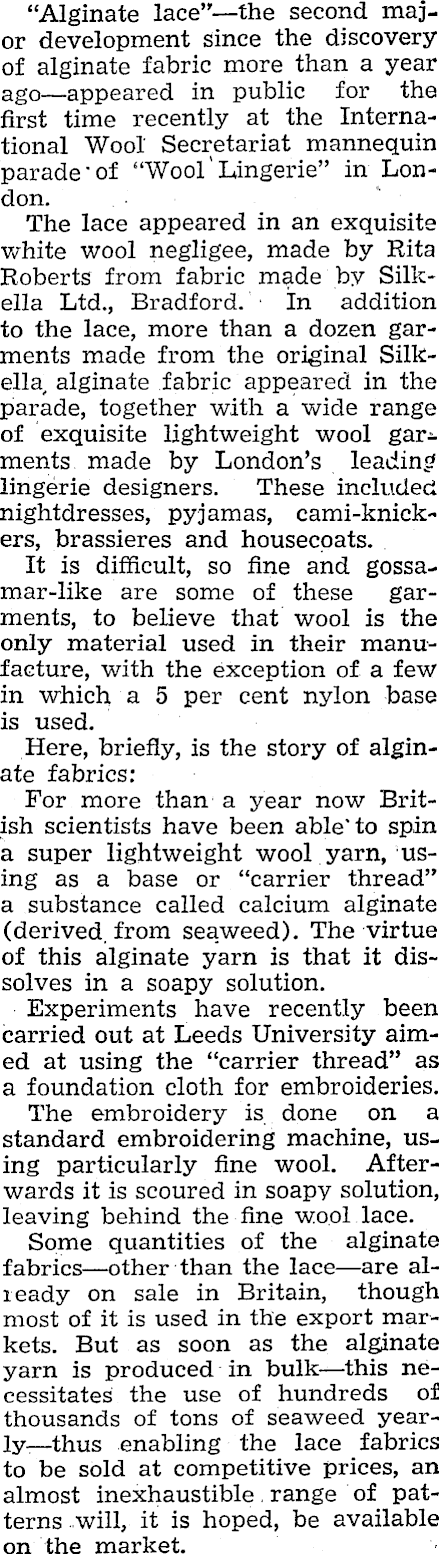 "Alginate lace"—the second major development since the discovery of alginate fabric more than a year ago—appeared in public for the first time recently at the International Wool Secretariat mannequin parade of "Wool Lingerie" in London.

The lace appeared in an exquisite white wool negligee, made by Rita Roberts from fabric made by Silkella Ltd., Bradford. In addition to the lace, more than a dozen garments made from the original Silkella alginate fabric appeared in the parade, together with a wide range of exquisite lightweight wool garments made by London's leading lingerie designers. These included nightdresses, pyjamas, cami-knickers, brassieres and housecoats.

It is difficult, so fine and gossamar-like are some of these garments, to believe that wool is the only material used in their manufacture, with the exception of a few in which a 5 per cent nylon base is used.

Here, briefly, is the story of alginate fabrics:

For more than a year now British scientists have been able to spin a super lightweight wool yarn, using as a base or "carrier thread" a substance called calcium alginate (derived from seaweed). The virtue of this alginate yarn is that it dissolves in a soapy solution.

Experiments have recently been carried out at Leeds University aimed at using the "carrier thread" as a foundation cloth for embroideries.

The embroidery is done on a standard embroidering machine, using particularly fine wool. Afterwards it is scoured in soapy solution, leaving behind the fine wool lace.

Some quantities of the alginate fabrics—other than the lace—are already on sale in Britain, though most of it is used in the export markets. But as soon as the alginate yarn is produced in bulk—this necessitates the use of hundreds of thousands of tons of seaweed yearly—thus enabling the lace fabrics to be sold at competitive prices, an almost inexhaustible range of patterns will, it is hoped, be available on the market.